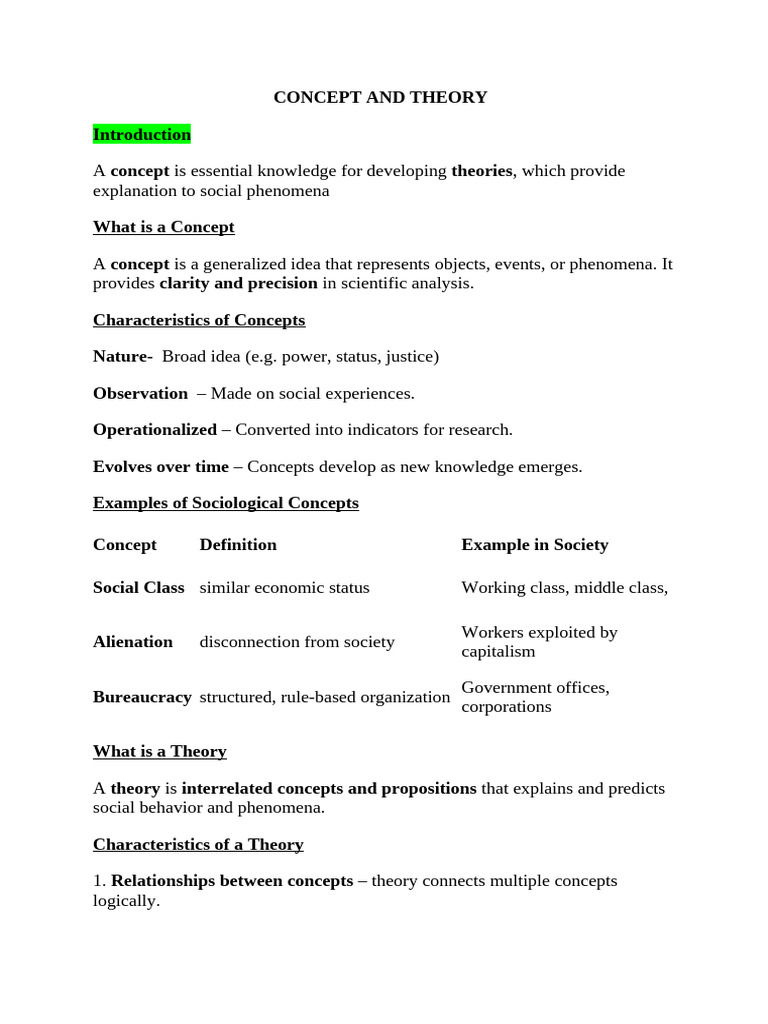 CONCEPT AND THEORY

Introduction

A concept is essential knowledge for developing theories, which provide explanation to social phenomena

What is a Concept

A concept is a generalized idea that represents objects, events, or phenomena. It provides clarity and precision in scientific analysis.

Characteristics of Concepts

Nature- Broad idea (e.g. power, status, justice)

Observation – Made on social experiences.

Operationalized – Converted into indicators for research.

Evolves over time – Concepts develop as new knowledge emerges.

Examples of Sociological Concepts

| Concept | Definition | Example in Society |
|---|---|---|
| Social Class | similar economic status | Working class, middle class, |
| Alienation | disconnection from society | Workers exploited by capitalism |
| Bureaucracy | structured, rule-based organization | Government offices, corporations |

What is a Theory

A theory is interrelated concepts and propositions that explains and predicts social behavior and phenomena.

Characteristics of a Theory

1. Relationships between concepts – theory connects multiple concepts logically.